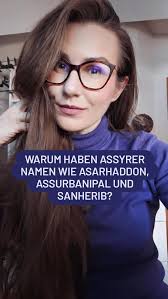 WARUM HABEN ASSYRER NAMEN WIE ASARHADDON, ASSURBANIPAL UND SANHERIB?